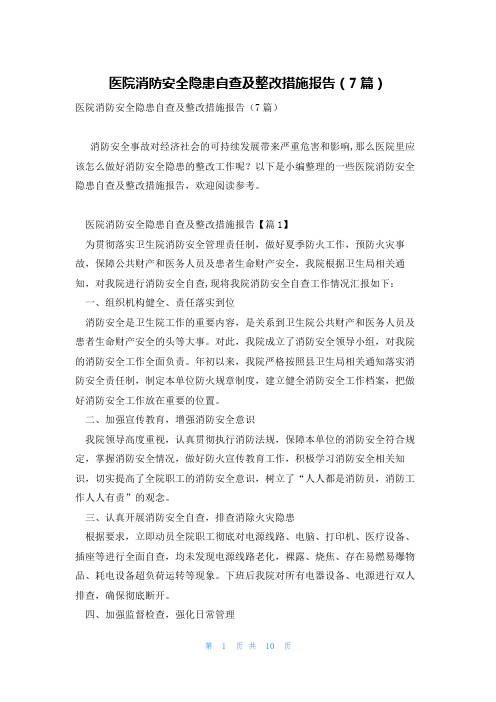 医院消防安全隐患自查及整改措施报告（7篇）

医院消防安全隐患自查及整改措施报告（7篇）

消防安全事故对经济社会的可持续发展带来严重危害和影响,那么医院里应该怎么做好消防安全隐患的整改工作呢？以下是小编整理的一些医院消防安全隐患自查及整改措施报告，欢迎阅读参考。

医院消防安全隐患自查及整改措施报告【篇1】

为贯彻落实卫生院消防安全管理责任制，做好夏季防火工作，预防火灾事故，保障公共财产和医务人员及患者生命财产安全，我院根据卫生局相关通知，对我院进行消防安全自查,现将我院消防安全自查工作情况汇报如下：

一、组织机构健全、责任落实到位

消防安全是卫生院工作的重要内容，是关系到卫生院公共财产和医务人员及患者生命财产安全的头等大事。对此，我院成立了消防安全领导小组，对我院的消防安全工作全面负责。年初以来，我院严格按照县卫生局相关通知落实消防安全责任制，制定本单位防火规章制度，建立健全消防安全工作档案，把做好消防安全工作放在重要的位置。

二、加强宣传教育，增强消防安全意识

我院领导高度重视，认真贯彻执行消防法规，保障本单位的消防安全符合规定，掌握消防安全情况，做好防火宣传教育工作，积极学习消防安全相关知识，切实提高了全院职工的消防安全意识，树立了“人人都是消防员，消防工作人人有责”的观念。

三、认真开展消防安全自查，排查消除火灾隐患

根据要求，立即动员全院职工彻底对电源线路、电脑、打印机、医疗设备、插座等进行全面自查，均未发现电源线路老化，裸露、烧焦、存在易燃易爆物品、耗电设备超负荷运转等现象。下班后我院对所有电器设备、电源进行双人排查，确保彻底断开。

四、加强监督检查，强化日常管理

第 1 页 共 10 页